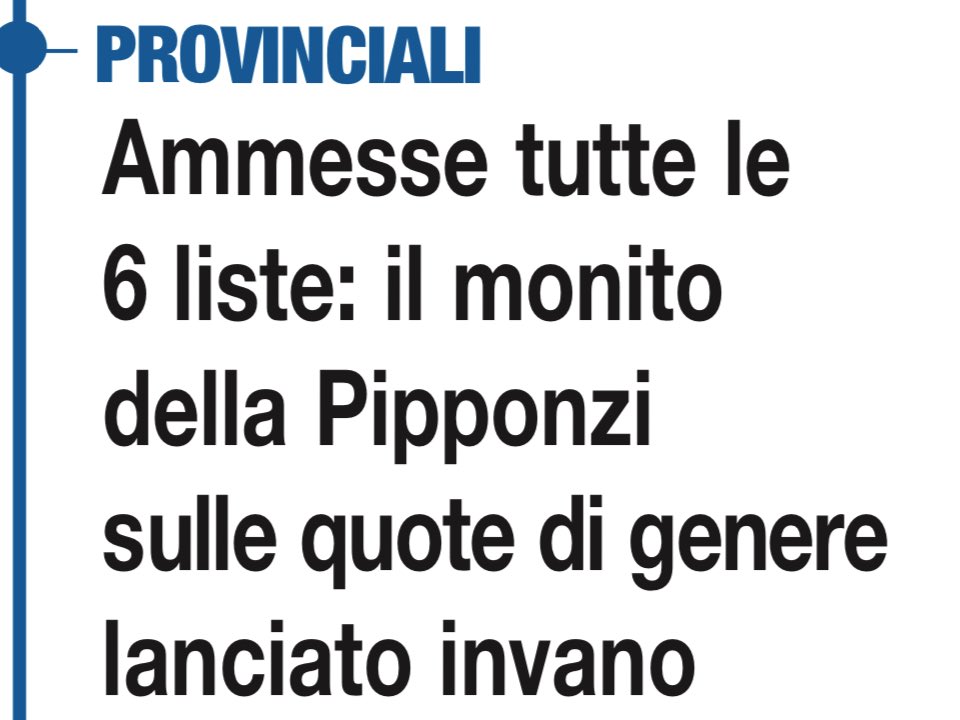 PROVINCIALI

Ammesse tutte le 6 liste: il monito della Pipponzi sulle quote di genere lanciato invano